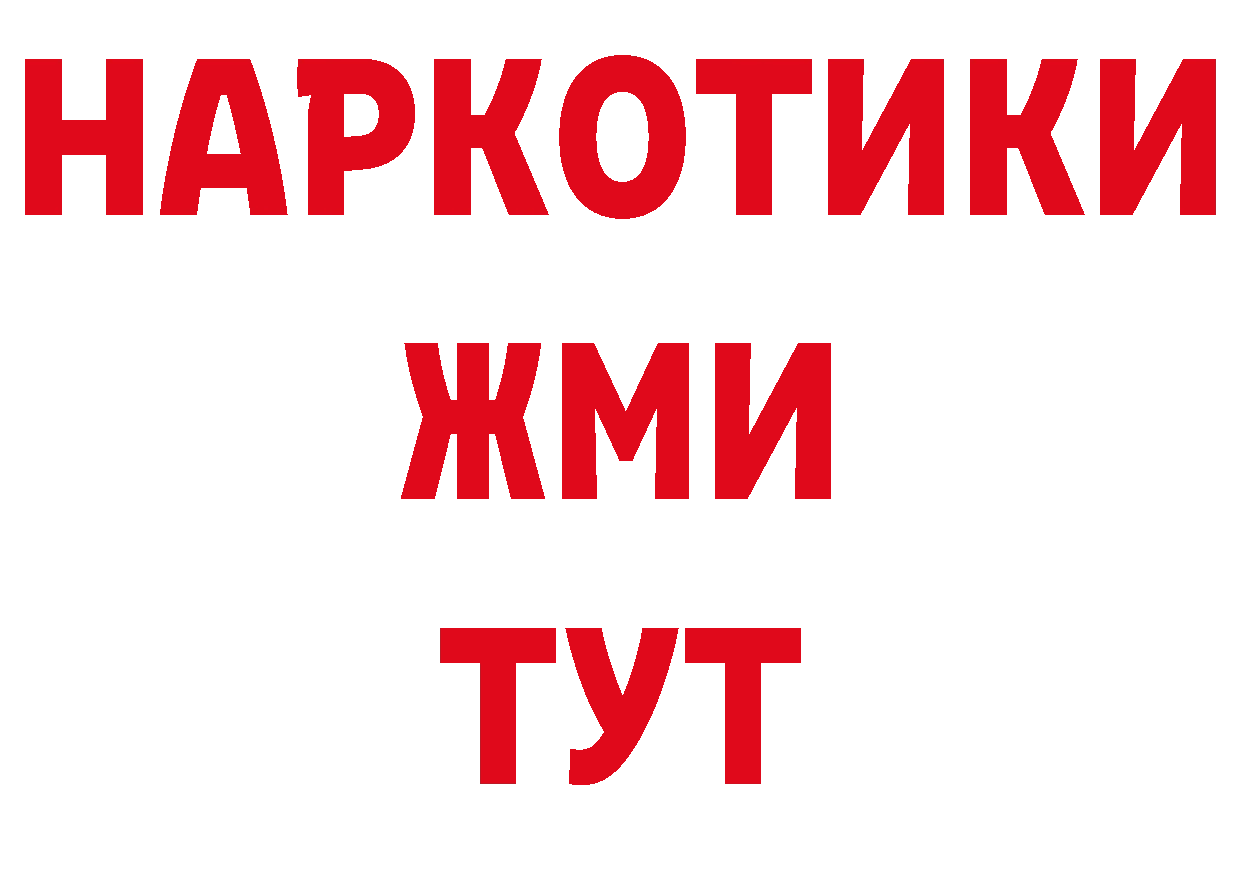 НАРКОТИКИ
ЖМИ
ТУТ